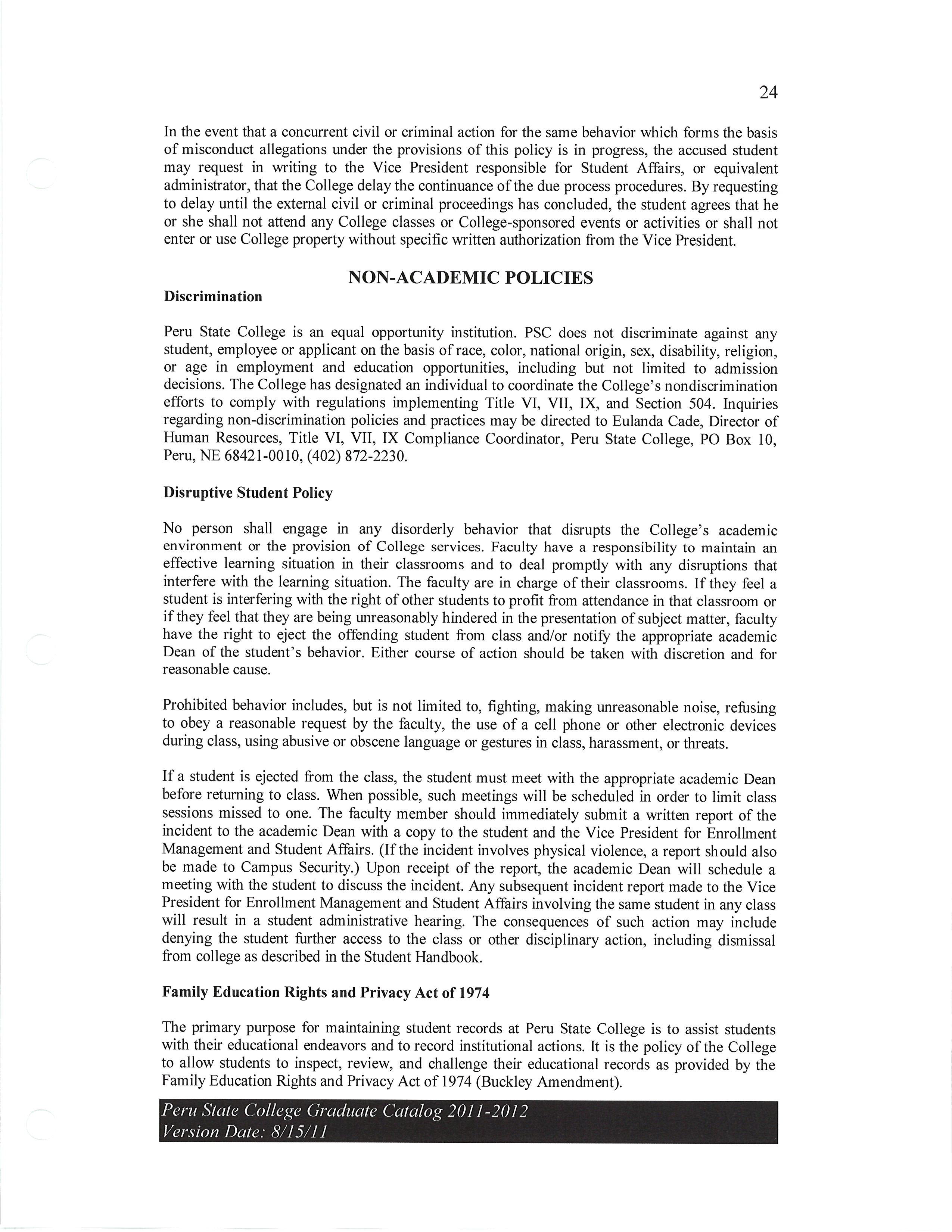 24

In the event that a concurrent civil or criminal action for the same behavior which forms the basis of misconduct allegations under the provisions of this policy is in progress, the accused student may request in writing to the Vice President responsible for Student Affairs, or equivalent administrator, that the College delay the continuance of the due process procedures. By requesting to delay until the external civil or criminal proceedings has concluded, the student agrees that he or she shall not attend any College classes or College-sponsored events or activities or shall not enter or use College property without specific written authorization from the Vice President.

NON-ACADEMIC POLICIES

Discrimination

Peru State College is an equal opportunity institution. PSC does not discriminate against any student, employee or applicant on the basis of race, color, national origin, sex, disability, religion, or age in employment and education opportunities, including but not limited to admission decisions. The College has designated an individual to coordinate the College's nondiscrimination efforts to comply with regulations implementing Title VI, VII, IX, and Section 504. Inquiries regarding non-discrimination policies and practices may be directed to Eulanda Cade, Director of Human Resources, Title VI, VII, IX Compliance Coordinator, Peru State College, PO Box 10, Peru, NE 68421-0010, (402) 872-2230.

Disruptive Student Policy

No person shall engage in any disorderly behavior that disrupts the College's academic environment or the provision of College services. Faculty have a responsibility to maintain an effective learning situation in their classrooms and to deal promptly with any disruptions that interfere with the learning situation. The faculty are in charge of their classrooms. If they feel a student is interfering with the right of other students to profit from attendance in that classroom or if they feel that they are being unreasonably hindered in the presentation of subject matter, faculty have the right to eject the offending student from class and/or notify the appropriate academic Dean of the student's behavior. Either course of action should be taken with discretion and for reasonable cause.

Prohibited behavior includes, but is not limited to, fighting, making unreasonable noise, refusing to obey a reasonable request by the faculty, the use of a cell phone or other electronic devices during class, using abusive or obscene language or gestures in class, harassment, or threats.

If a student is ejected from the class, the student must meet with the appropriate academic Dean before returning to class. When possible, such meetings will be scheduled in order to limit class sessions missed to one. The faculty member should immediately submit a written report of the incident to the academic Dean with a copy to the student and the Vice President for Enrollment Management and Student Affairs. (If the incident involves physical violence, a report should also be made to Campus Security.) Upon receipt of the report, the academic Dean will schedule a meeting with the student to discuss the incident. Any subsequent incident report made to the Vice President for Enrollment Management and Student Affairs involving the same student in any class will result in a student administrative hearing. The consequences of such action may include denying the student further access to the class or other disciplinary action, including dismissal from college as described in the Student Handbook.

Family Education Rights and Privacy Act of 1974

The primary purpose for maintaining student records at Peru State College is to assist students with their educational endeavors and to record institutional actions. It is the policy of the College to allow students to inspect, review, and challenge their educational records as provided by the Family Education Rights and Privacy Act of 1974 (Buckley Amendment).

Peru State College Graduate Catalog 2011-2012
Version Date: 8/15/11